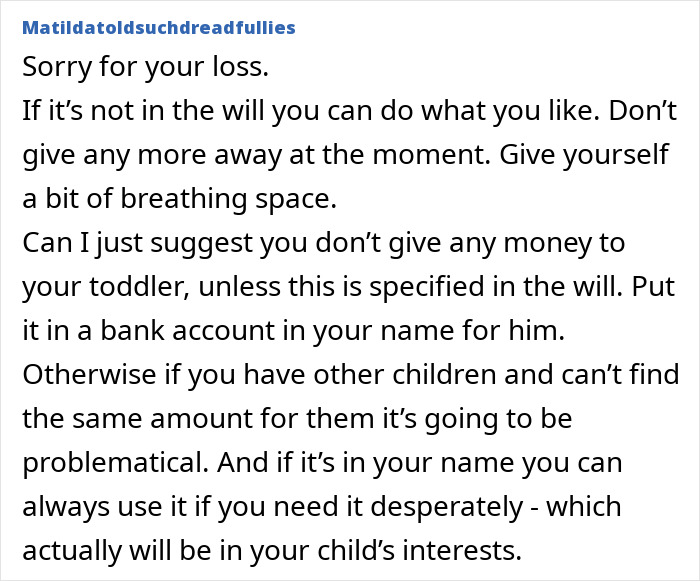 Matildatoldsuchdreadfullies

Sorry for your loss.
If it’s not in the will you can do what you like. Don’t give any more away at the moment. Give yourself a bit of breathing space.
Can I just suggest you don’t give any money to your toddler, unless this is specified in the will. Put it in a bank account in your name for him.
Otherwise if you have other children and can’t find the same amount for them it’s going to be problematical. And if it’s in your name you can always use it if you need it desperately - which actually will be in your child’s interests.